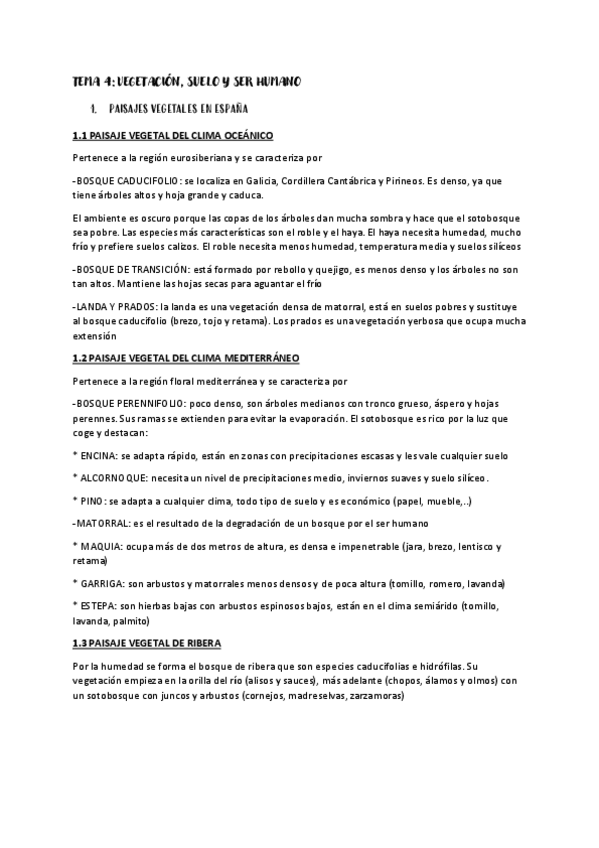 TEMA 4: VEGETACIÓN, SUELO Y SER HUMANO

1. PAISAJES VEGETALES EN ESPAÑA

1.1 PAISAJE VEGETAL DEL CLIMA OCEÁNICO

Pertenece a la región eurosiberiana y se caracteriza por

-BOSQUE CADUCIFOLIO: se localiza en Galicia, Cordillera Cantábrica y Pirineos. Es denso, ya que tiene árboles altos y hoja grande y caduca.

El ambiente es oscuro porque las copas de los árboles dan mucha sombra y hace que el sotobosque sea pobre. Las especies más características son el roble y el haya. El haya necesita humedad, mucho frío y prefiere suelos calizos. El roble necesita menos humedad, temperatura media y suelos silíceos

-BOSQUE DE TRANSICIÓN: está formado por rebollo y quejigo, es menos denso y los árboles no son tan altos. Mantiene las hojas secas para aguantar el frío

-LANDA Y PRADOS: la landa es una vegetación densa de matorral, está en suelos pobres y sustituye al bosque caducifolio (brezo, tojo y retama). Los prados es una vegetación yerbosa que ocupa mucha extensión

1.2 PAISAJE VEGETAL DEL CLIMA MEDITERRÁNEO

Pertenece a la región floral mediterránea y se caracteriza por

-BOSQUE PERENNIFOLIO: poco denso, son árboles medianos con tronco grueso, áspero y hojas perennes. Sus ramas se extienden para evitar la evaporación. El sotobosque es rico por la luz que coge y destacan:

* ENCINA: se adapta rápido, están en zonas con precipitaciones escasas y les vale cualquier suelo

* ALCORNOQUE: necesita un nivel de precipitaciones medio, inviernos suaves y suelo silíceo.

* PINO: se adapta a cualquier clima, todo tipo de suelo y es económico (papel, mueble,..)

-MATORRAL: es el resultado de la degradación de un bosque por el ser humano

* MAQUIA: ocupa más de dos metros de altura, es densa e impenetrable (jara, brezo, lentisco y retama)

* GARRIGA: son arbustos y matorrales menos densos y de poca altura (tomillo, romero, lavanda)

* ESTEPA: son hierbas bajas con arbustos espinosos bajos, están en el clima semiárido (tomillo, lavanda, palmito)

1.3 PAISAJE VEGETAL DE RIBERA

Por la humedad se forma el bosque de ribera que son especies caducifolias e hidrófilas. Su vegetación empieza en la orilla del río (alisos y sauces), más adelante (chopos, álamos y olmos) con un sotobosque con juncos y arbustos (cornejos, madreselvas, zarzamoras)